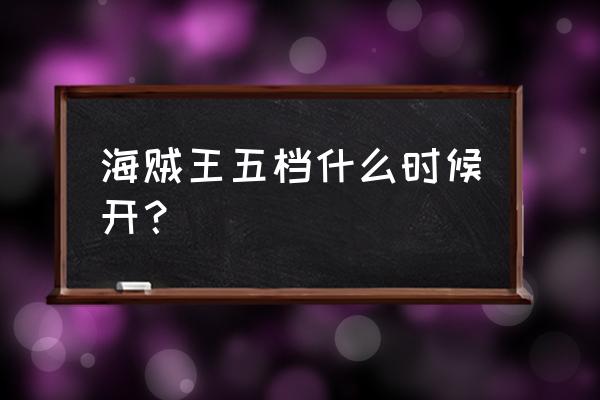 海贼王五档什么时候开？